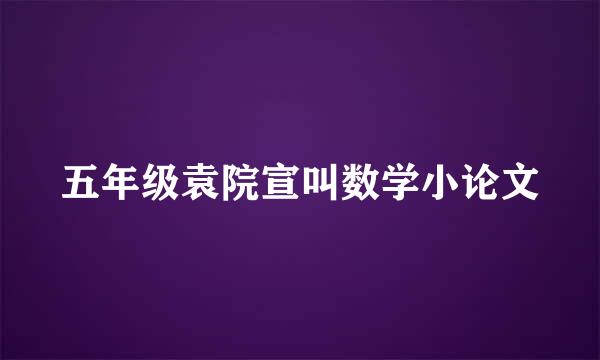 五年级袁院宣叫数学小论文